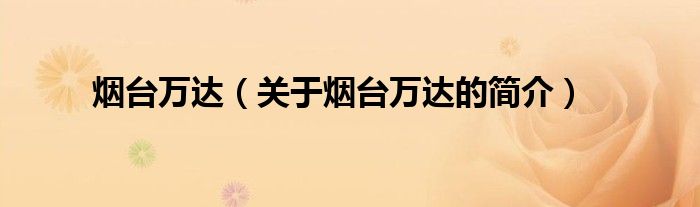 烟台万达（关于烟台万达的简介）